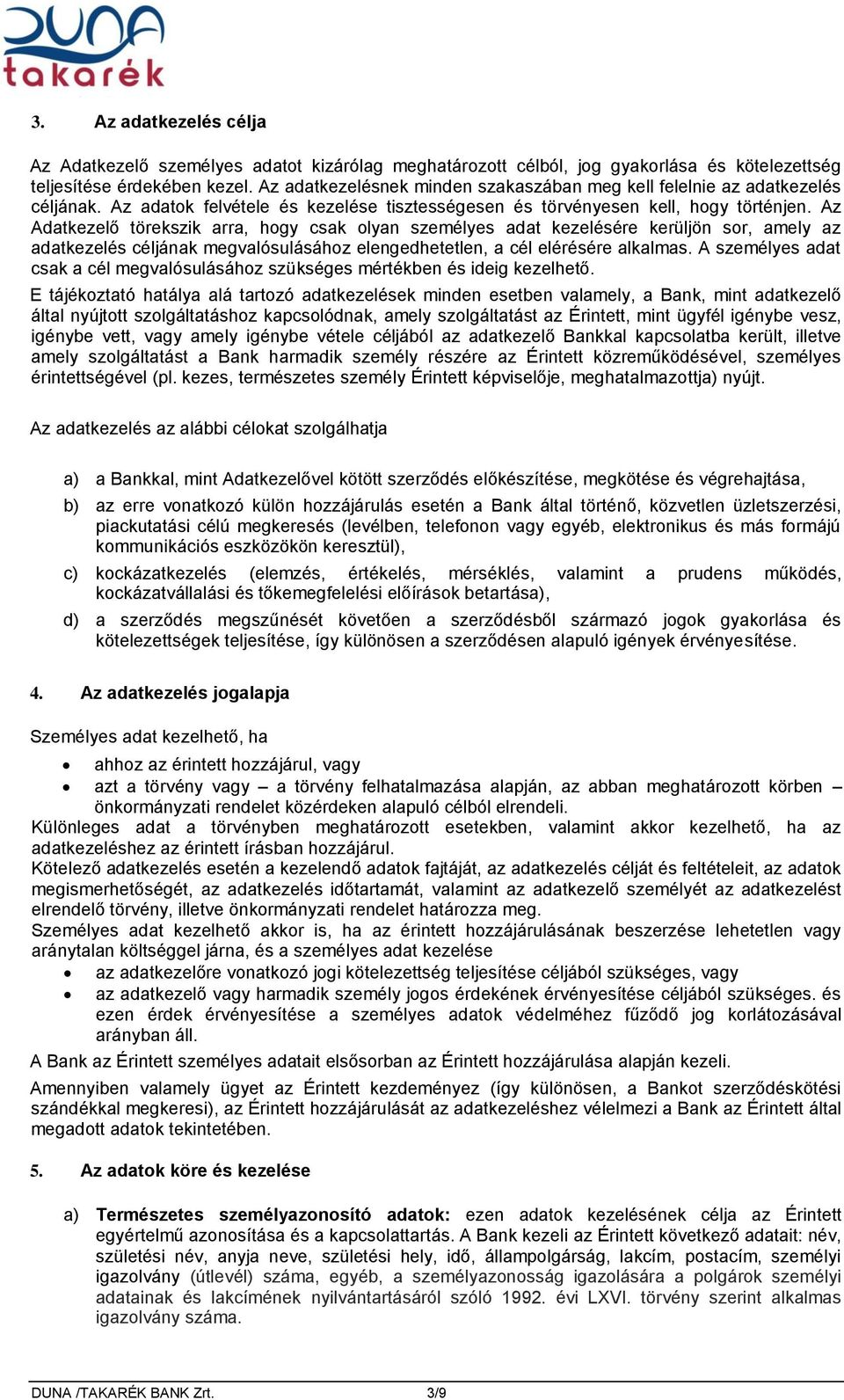 DUNA takarék

3. Az adatkezelés célja

Az Adatkezelő személyes adatot kizárólag meghatározott célból, jog gyakorlása és kötelezettség teljesítése érdekében kezel. Az adatkezelésnek minden szakaszában meg kell felelnie az adatkezelés céljának. Az adatok felvétele és kezelése tisztességesen és törvényesen kell, hogy történjen. Az Adatkezelő törekszik arra, hogy csak olyan személyes adat kezelésére kerüljön sor, amely az adatkezelés céljának megvalósulásához elengedhetetlen, a cél elérésére alkalmas. A személyes adat csak a cél megvalósulásához szükséges mértékben és ideig kezelhető.

E tájékoztató hatálya alá tartozó adatkezelések minden esetben valamely, a Bank, mint adatkezelő által nyújtott szolgáltatáshoz kapcsolódnak, amely szolgáltatást az Érintett, mint ügyfél igénybe vesz, igénybe vett, vagy amely igénybe vétele céljából az adatkezelő Bankkal kapcsolatba került, illetve amely szolgáltatást a Bank harmadik személy részére az Érintett közreműködésével, személyes érintettségével (pl. kezes, természetes személy Érintett képviselője, meghatalmazottja) nyújt.

Az adatkezelés az alábbi célokat szolgálhatja

a) a Bankkal, mint Adatkezelővel kötött szerződés előkészítése, megkötése és végrehajtása,

b) az erre vonatkozó külön hozzájárulás esetén a Bank által történő, közvetlen üzletszerzési, piackutatási célú megkeresés (levélben, telefonon vagy egyéb, elektronikus és más formájú kommunikációs eszközökön keresztül),

c) kockázatkezelés (elemzés, értékelés, mérséklés, valamint a prudens működés, kockázatvállalási és tőkemegfelelési előírások betartása),

d) a szerződés megszűnését követően a szerződésből származó jogok gyakorlása és kötelezettségek teljesítése, így különösen a szerződésen alapuló igények érvényesítése.

4. Az adatkezelés jogalapja

Személyes adat kezelhető, ha

• ahhoz az érintett hozzájárul, vagy
• azt a törvény vagy – a törvény felhatalmazása alapján, az abban meghatározott körben – önkormányzati rendelet közérdeken alapuló célból elrendeli.

Különleges adat a törvényben meghatározott esetekben, valamint akkor kezelhető, ha az adatkezeléshez az érintett írásban hozzájárul.
Kötelező adatkezelés esetén a kezelendő adatok fajtáját, az adatkezelés célját és feltételeit, az adatok megismerhetőségét, az adatkezelés időtartamát, valamint az adatkezelő személyét az adatkezelést elrendelő törvény, illetve önkormányzati rendelet határozza meg.
Személyes adat kezelhető akkor is, ha az érintett hozzájárulásának beszerzése lehetetlen vagy aránytalan költséggel járna, és a személyes adat kezelése
• az adatkezelőre vonatkozó jogi kötelezettség teljesítése céljából szükséges, vagy
• az adatkezelő vagy harmadik személy jogos érdekének érvényesítése céljából szükséges. és ezen érdek érvényesítése a személyes adatok védelméhez fűződő jog korlátozásával arányban áll.
A Bank az Érintett személyes adatait elsősorban az Érintett hozzájárulása alapján kezeli.

Amennyiben valamely ügyet az Érintett kezdeményez (így különösen, a Bankot szerződéskötési szándékkal megkeresi), az Érintett hozzájárulását az adatkezeléshez vélelmezi a Bank az Érintett által megadott adatok tekintetében.

5. Az adatok köre és kezelése

a) Természetes személyazonosító adatok: ezen adatok kezelésének célja az Érintett egyértelmű azonosítása és a kapcsolattartás. A Bank kezeli az Érintett következő adatait: név, születési név, anyja neve, születési hely, idő, állampolgárság, lakcím, postacím, személyi igazolvány (útlevél) száma, egyéb, a személyazonosság igazolására a polgárok személyi adatainak és lakcímének nyilvántartásáról szóló 1992. évi LXVI. törvény szerint alkalmas igazolvány száma.

DUNA /TAKARÉK BANK Zrt. 3/9